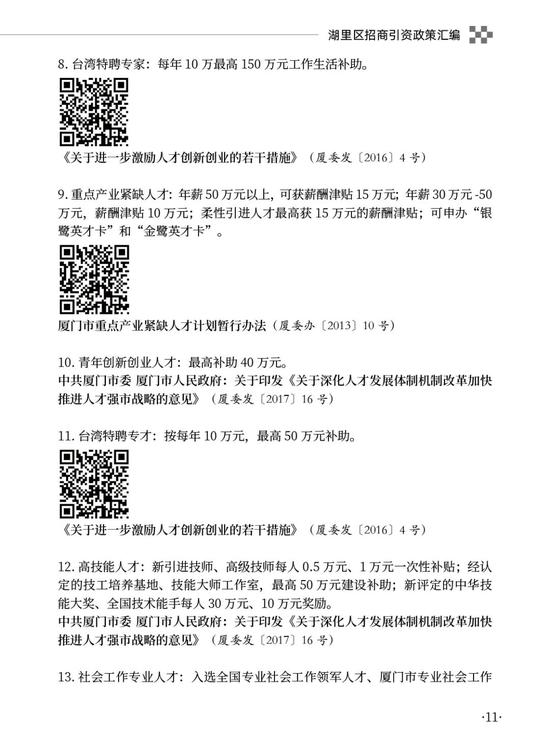 湖里区招商引资政策汇编

8. 台湾特聘专家：每年 10 万最高 150 万元工作生活补助。

《关于进一步激励人才创新创业的若干措施》（厦委发〔2016〕4 号）

9. 重点产业紧缺人才：年薪 50 万元以上，可获薪酬津贴 15 万元；年薪 30 万元 -50 万元，薪酬津贴 10 万元；柔性引进人才最高获 15 万元的薪酬津贴；可申办“银鹭英才卡”和“金鹭英才卡”。

厦门市重点产业紧缺人才计划暂行办法（厦委办〔2013〕10 号）

10. 青年创新创业人才：最高补助 40 万元。
中共厦门市委 厦门市人民政府：关于印发《关于深化人才发展体制机制改革加快推进人才强市战略的意见》（厦委发〔2017〕16 号）

11. 台湾特聘专才：按每年 10 万元，最高 50 万元补助。

《关于进一步激励人才创新创业的若干措施》（厦委发〔2016〕4 号）

12. 高技能人才：新引进技师、高级技师每人 0.5 万元、1 万元一次性补贴；经认定的技工培养基地、技能大师工作室，最高 50 万元建设补助；新评定的中华技能大奖、全国技术能手每人 30 万元、10 万元奖励。
中共厦门市委 厦门市人民政府：关于印发《关于深化人才发展体制机制改革加快推进人才强市战略的意见》（厦委发〔2017〕16 号）

13. 社会工作专业人才：入选全国专业社会工作领军人才、厦门市专业社会工作

·11·